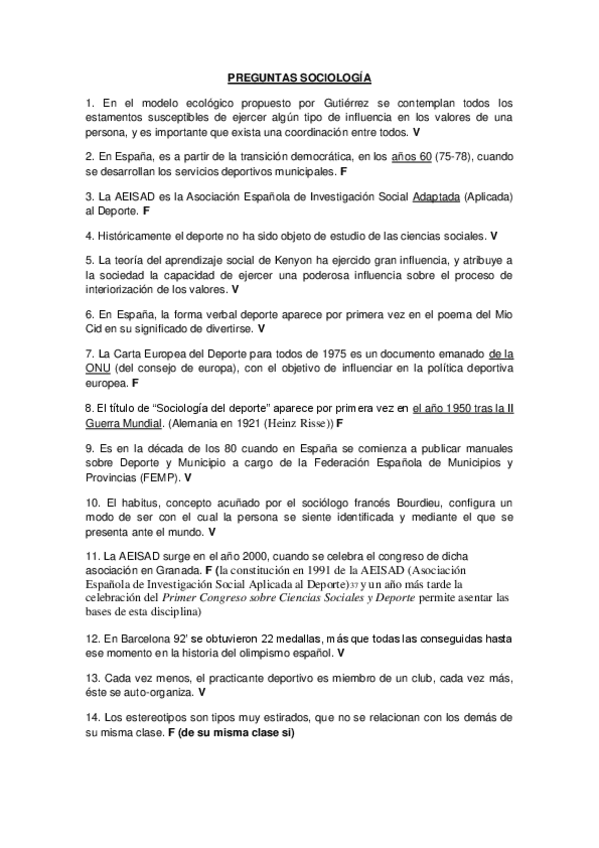 PREGUNTAS SOCIOLOGÍA

1. En el modelo ecológico propuesto por Gutiérrez se contemplan todos los estamentos susceptibles de ejercer algún tipo de influencia en los valores de una persona, y es importante que exista una coordinación entre todos. V

2. En España, es a partir de la transición democrática, en los años 60 (75-78), cuando se desarrollan los servicios deportivos municipales. F

3. La AEISAD es la Asociación Española de Investigación Social Adaptada (Aplicada) al Deporte. F

4. Históricamente el deporte no ha sido objeto de estudio de las ciencias sociales. V

5. La teoría del aprendizaje social de Kenyon ha ejercido gran influencia, y atribuye a la sociedad la capacidad de ejercer una poderosa influencia sobre el proceso de interiorización de los valores. V

6. En España, la forma verbal deporte aparece por primera vez en el poema del Mio Cid en su significado de divertirse. V

7. La Carta Europea del Deporte para todos de 1975 es un documento emanado de la ONU (del consejo de europa), con el objetivo de influenciar en la política deportiva europea. F

8. El título de "Sociología del deporte" aparece por primera vez en el año 1950 tras la II Guerra Mundial. (Alemania en 1921 (Heinz Risse)) F

9. Es en la década de los 80 cuando en España se comienza a publicar manuales sobre Deporte y Municipio a cargo de la Federación Española de Municipios y Provincias (FEMP). V

10. El habitus, concepto acuñado por el sociólogo francés Bourdieu, configura un modo de ser con el cual la persona se siente identificada y mediante el que se presenta ante el mundo. V

11. La AEISAD surge en el año 2000, cuando se celebra el congreso de dicha asociación en Granada. F (la constitución en 1991 de la AEISAD (Asociación Española de Investigación Social Aplicada al Deporte)37 y un año más tarde la celebración del Primer Congreso sobre Ciencias Sociales y Deporte permite asentar las bases de esta disciplina)

12. En Barcelona 92' se obtuvieron 22 medallas, más que todas las conseguidas hasta ese momento en la historia del olimpismo español. V

13. Cada vez menos, el practicante deportivo es miembro de un club, cada vez más, éste se auto-organiza. V

14. Los estereotipos son tipos muy estirados, que no se relacionan con los demás de su misma clase. F (de su misma clase si)